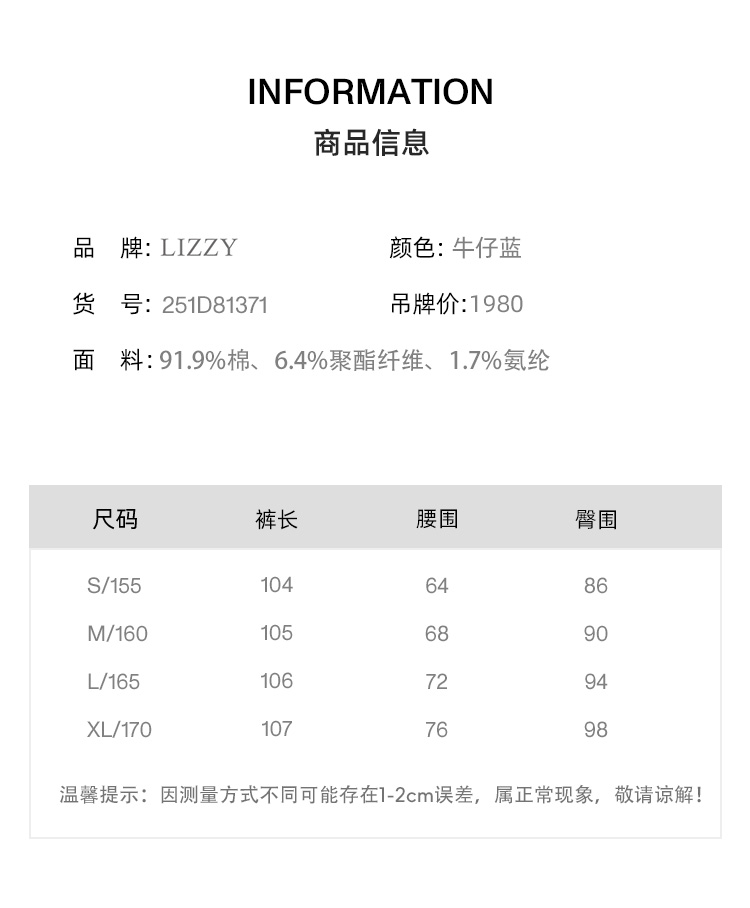 INFORMATION
商品信息

品　牌: LIZZY　　颜色: 牛仔蓝

货　号: 251D81371　　吊牌价:1980

面　料: 91.9%棉、6.4%聚酯纤维、1.7%氨纶

| 尺码 | 裤长 | 腰围 | 臀围 |
|---|---|---|---|
| S/155 | 104 | 64 | 86 |
| M/160 | 105 | 68 | 90 |
| L/165 | 106 | 72 | 94 |
| XL/170 | 107 | 76 | 98 |

温馨提示：因测量方式不同可能存在1-2cm误差，属正常现象，敬请谅解！